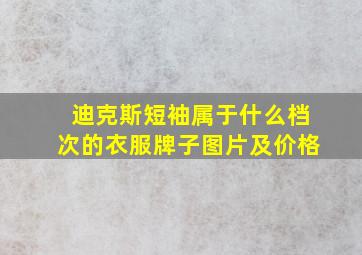 迪克斯短袖属于什么档次的衣服牌子图片及价格